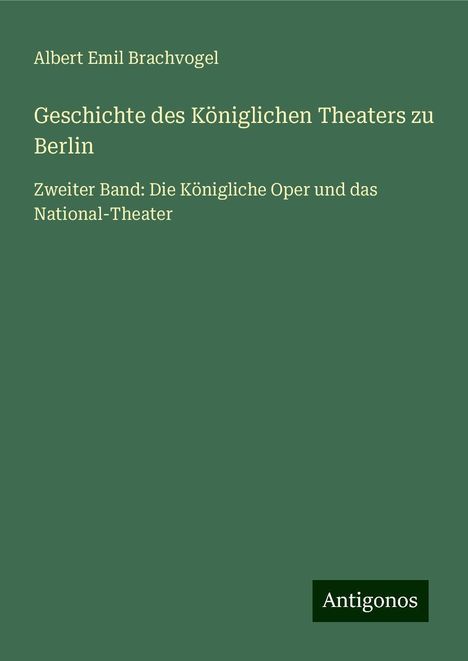 Albert Emil Brachvogel

Geschichte des Königlichen Theaters zu Berlin

Zweiter Band: Die Königliche Oper und das National-Theater

Antigonos